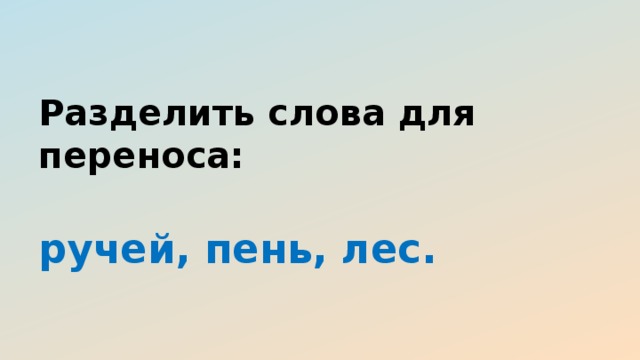 Разделить слова для переноса:

ручей, пень, лес.